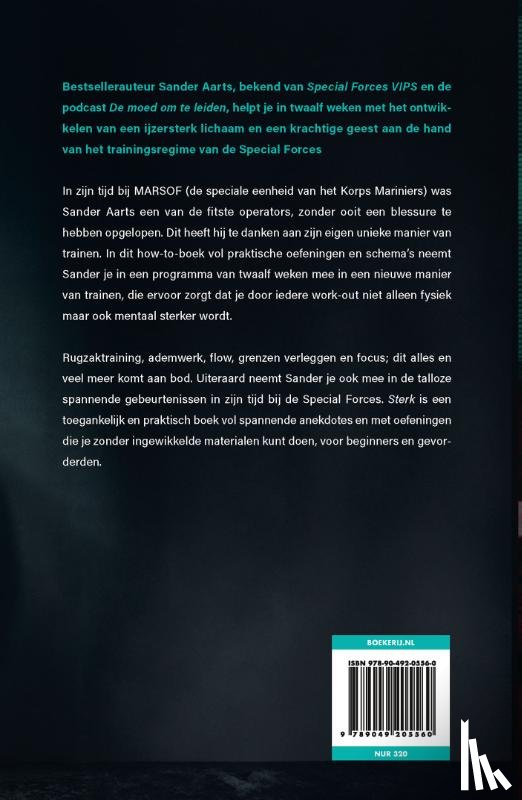 Bestsellerauteur Sander Aarts, bekend van Special Forces VIPS en de podcast De moed om te leiden, helpt je in twaalf weken met het ontwikkelen van een ijzersterk lichaam en een krachtige geest aan de hand van het trainingsregime van de Special Forces

In zijn tijd bij MARSOF (de speciale eenheid van het Korps Mariniers) was Sander Aarts een van de fitste operators, zonder ooit een blessure te hebben opgelopen. Dit heeft hij te danken aan zijn eigen unieke manier van trainen. In dit how-to-boek vol praktische oefeningen en schema's neemt Sander je in een programma van twaalf weken mee in een nieuwe manier van trainen, die ervoor zorgt dat je door iedere work-out niet alleen fysiek maar ook mentaal sterker wordt.

Rugzaktraining, ademwerk, flow, grenzen verleggen en focus; dit alles en veel meer komt aan bod. Uiteraard neemt Sander je ook mee in de talloze spannende gebeurtenissen in zijn tijd bij de Special Forces. Sterk is een toegankelijk en praktisch boek vol spannende anekdotes en met oefeningen die je zonder ingewikkelde materialen kunt doen, voor beginners en gevorderden.

BOEKERIJ.NL

ISBN 978-90-492-0556-0

9 789049 205560

NUR 320